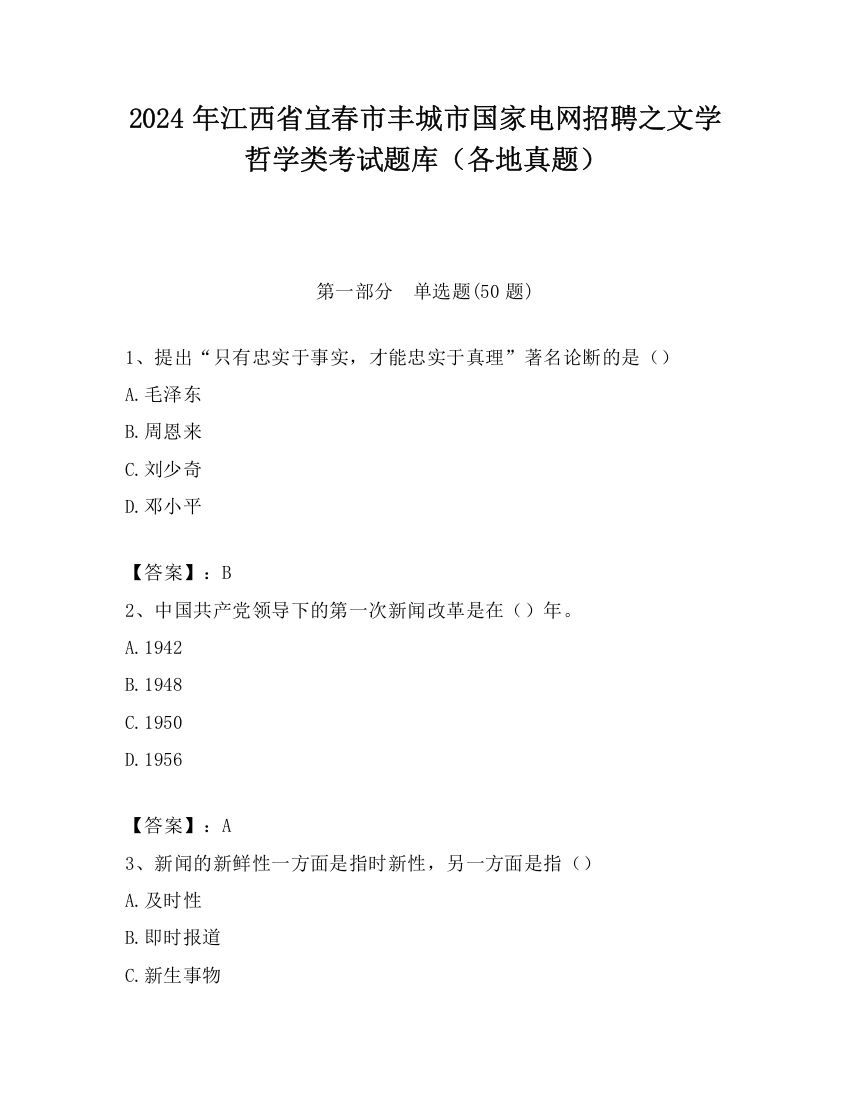 2024年江西省宜春市丰城市国家电网招聘之文学哲学类考试题库（各地真题）

第一部分　单选题(50题)

1、提出“只有忠实于事实，才能忠实于真理”著名论断的是（）

A.毛泽东

B.周恩来

C.刘少奇

D.邓小平

【答案】：B

2、中国共产党领导下的第一次新闻改革是在（）年。

A.1942

B.1948

C.1950

D.1956

【答案】：A

3、新闻的新鲜性一方面是指时新性，另一方面是指（）

A.及时性

B.即时报道

C.新生事物